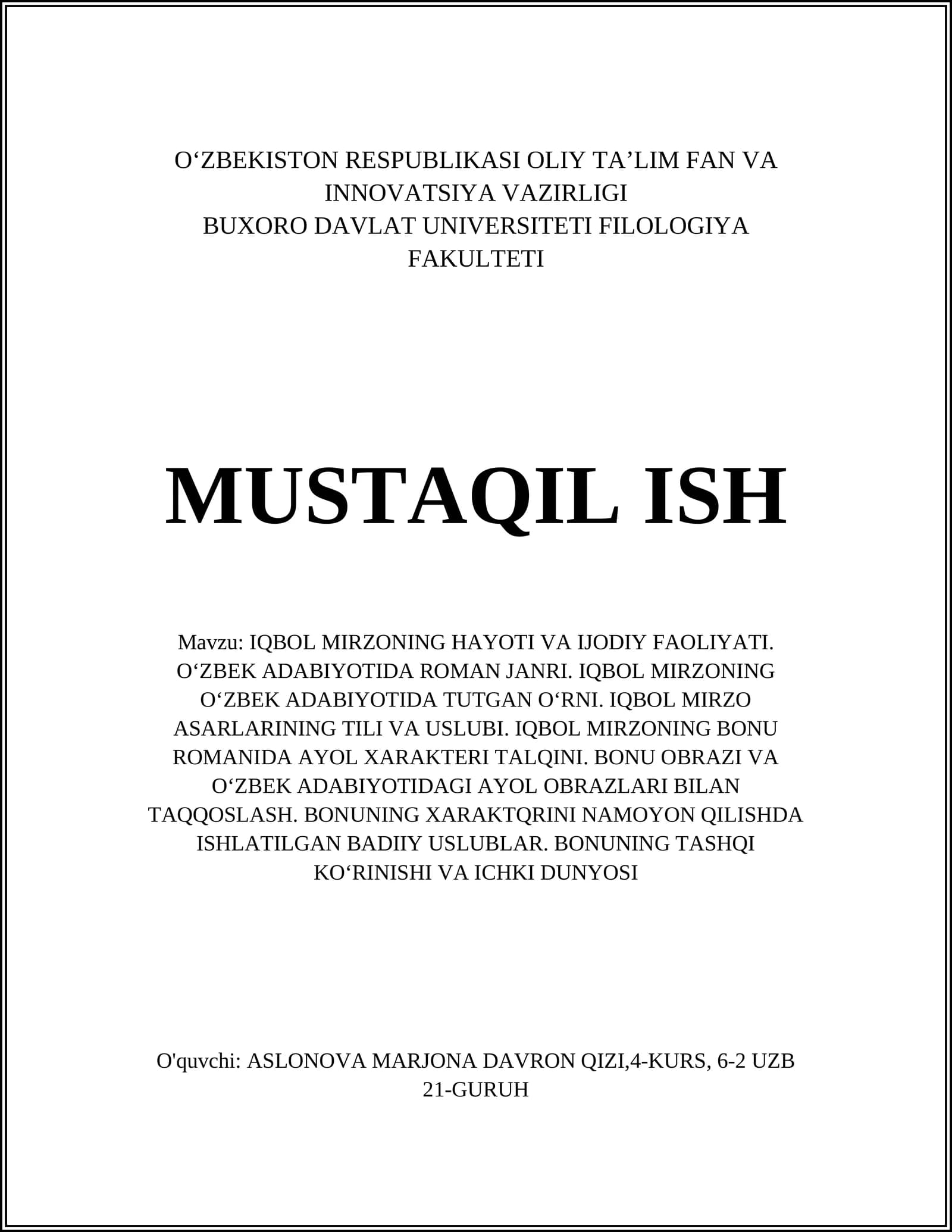 O‘ZBEKISTON RESPUBLIKASI OLIY TA’LIM FAN VA INNOVATSIYA VAZIRLIGI
BUXORO DAVLAT UNIVERSITETI FILOLOGIYA FAKULTETI

MUSTAQIL ISH

Mavzu: IQBOL MIRZONING HAYOTI VA IJODIY FAOLIYATI. O‘ZBEK ADABIYOTIDA ROMAN JANRI. IQBOL MIRZONING O‘ZBEK ADABIYOTIDA TUTGAN O‘RNI. IQBOL MIRZO ASARLARINING TILI VA USLUBI. IQBOL MIRZONING BONU ROMANIDA AYOL XARAKTERI TALQINI. BONU OBRAZI VA O‘ZBEK ADABIYOTIDAGI AYOL OBRAZLARI BILAN TAQQOSLASH. BONUNING XARAKTQRINI NAMOYON QILISHDA ISHLATILGAN BADIIY USLUBLAR. BONUNING TASHQI KO‘RINISHI VA ICHKI DUNYOSI

O'quvchi: ASLONOVA MARJONA DAVRON QIZI,4-KURS, 6-2 UZB 21-GURUH